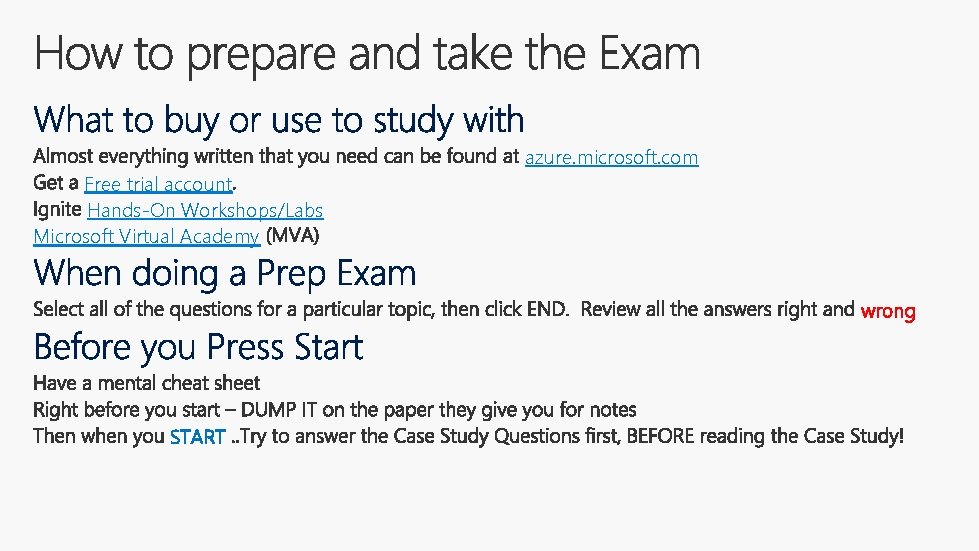 How to prepare and take the Exam

What to buy or use to study with

Almost everything written that you need can be found at azure.microsoft.com
Get a Free trial account.
Ignite Hands-On Workshops/Labs
Microsoft Virtual Academy (MVA)

When doing a Prep Exam

Select all of the questions for a particular topic, then click END. Review all the answers right and wrong

Before you Press Start

Have a mental cheat sheet
Right before you start – DUMP IT on the paper they give you for notes
Then when you START ..Try to answer the Case Study Questions first, BEFORE reading the Case Study!